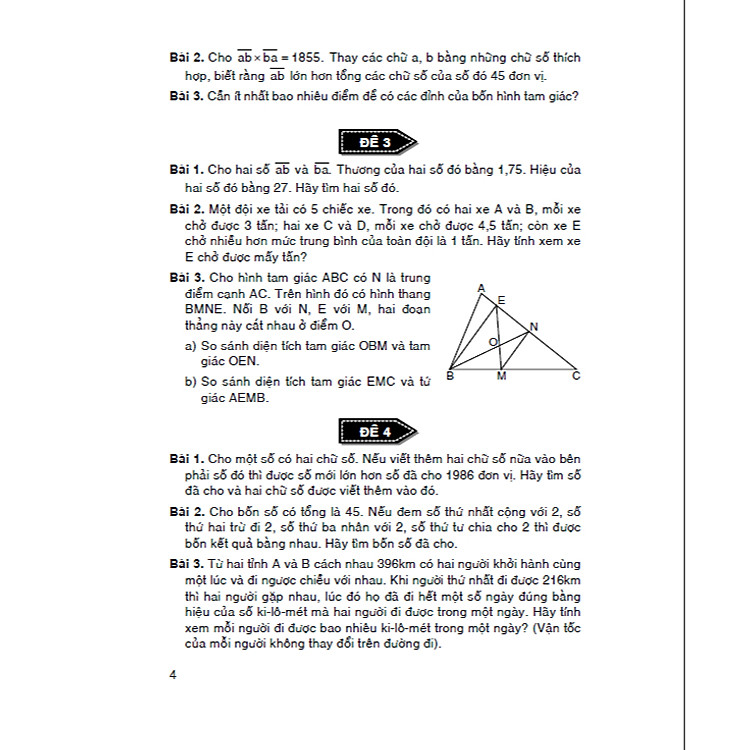 **Bài 2.** Cho $\overline{ab} \times \overline{ba} = 1855$. Thay các chữ a, b bằng những chữ số thích hợp, biết rằng $\overline{ab}$ lớn hơn tổng các chữ số của số đó 45 đơn vị.

**Bài 3.** Cần ít nhất bao nhiêu điểm để có các đỉnh của bốn hình tam giác?

ĐỀ 3

**Bài 1.** Cho hai số $\overline{ab}$ và $\overline{ba}$. Thương của hai số đó bằng 1,75. Hiệu của hai số đó bằng 27. Hãy tìm hai số đó.

**Bài 2.** Một đội xe tải có 5 chiếc xe. Trong đó có hai xe A và B, mỗi xe chở được 3 tấn; hai xe C và D, mỗi xe chở được 4,5 tấn; còn xe E chở nhiều hơn mức trung bình của toàn đội là 1 tấn. Hãy tính xem xe E chở được mấy tấn?

**Bài 3.** Cho hình tam giác ABC có N là trung điểm cạnh AC. Trên hình đó có hình thang BMNE. Nối B với N, E với M, hai đoạn thẳng này cắt nhau ở điểm O.

a) So sánh diện tích tam giác OBM và tam giác OEN.

b) So sánh diện tích tam giác EMC và tứ giác AEMB.

A E N O B M C

ĐỀ 4

**Bài 1.** Cho một số có hai chữ số. Nếu viết thêm hai chữ số nữa vào bên phải số đó thì được số mới lớn hơn số đã cho 1986 đơn vị. Hãy tìm số đã cho và hai chữ số được viết thêm vào đó.

**Bài 2.** Cho bốn số có tổng là 45. Nếu đem số thứ nhất cộng với 2, số thứ hai trừ đi 2, số thứ ba nhân với 2, số thứ tư chia cho 2 thì được bốn kết quả bằng nhau. Hãy tìm bốn số đã cho.

**Bài 3.** Từ hai tỉnh A và B cách nhau 396km có hai người khởi hành cùng một lúc và đi ngược chiều với nhau. Khi người thứ nhất đi được 216km thì hai người gặp nhau, lúc đó họ đã đi hết một số ngày đúng bằng hiệu của số ki-lô-mét mà hai người đi được trong một ngày. Hãy tính xem mỗi người đi được bao nhiêu ki-lô-mét trong một ngày? (Vận tốc của mỗi người không thay đổi trên đường đi).

4